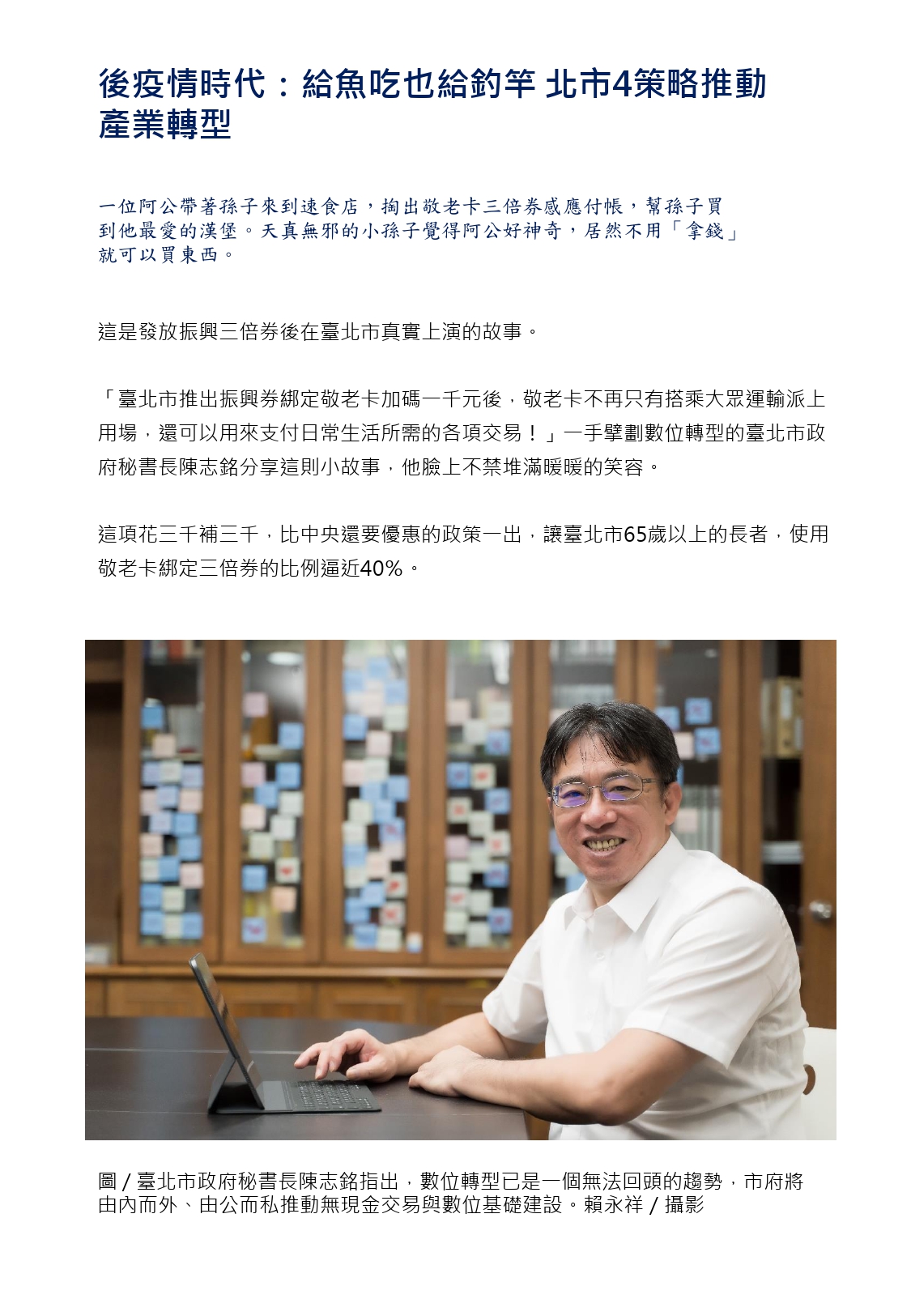 後疫情時代：給魚吃也給釣竿 北市4策略推動產業轉型

一位阿公帶著孫子來到速食店，掏出敬老卡三倍券感應付帳，幫孫子買到他最愛的漢堡。天真無邪的小孫子覺得阿公好神奇，居然不用「拿錢」就可以買東西。

這是發放振興三倍券後在臺北市真實上演的故事。

「臺北市推出振興券綁定敬老卡加碼一千元後，敬老卡不再只有搭乘大眾運輸派上用場，還可以用來支付日常生活所需的各項交易！」一手擘劃數位轉型的臺北市政府秘書長陳志銘分享這則小故事，他臉上不禁堆滿暖暖的笑容。

這項花三千補三千，比中央還要優惠的政策一出，讓臺北市65歲以上的長者，使用敬老卡綁定三倍券的比例逼近40%。

圖 / 臺北市政府秘書長陳志銘指出，數位轉型已是一個無法回頭的趨勢，市府將由內而外、由公而私推動無現金交易與數位基礎建設。賴永祥 / 攝影